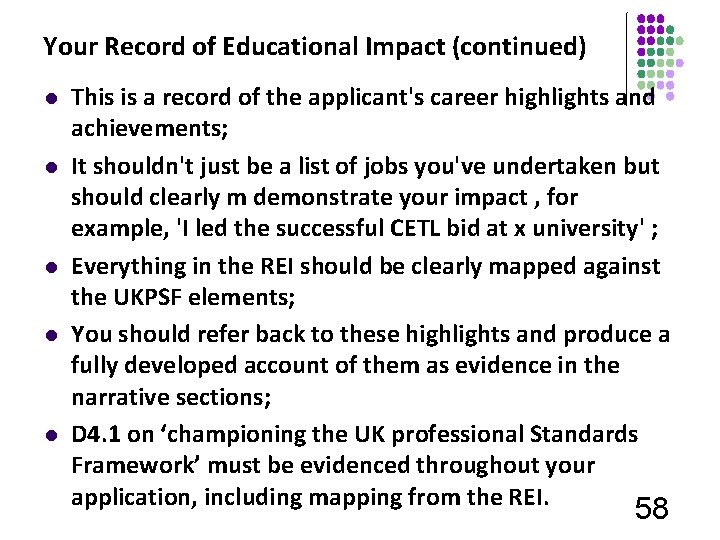 Your Record of Educational Impact (continued)

• This is a record of the applicant's career highlights and achievements;

• It shouldn't just be a list of jobs you've undertaken but should clearly m demonstrate your impact , for example, 'I led the successful CETL bid at x university' ;

• Everything in the REI should be clearly mapped against the UKPSF elements;

• You should refer back to these highlights and produce a fully developed account of them as evidence in the narrative sections;

• D4.1 on 'championing the UK professional Standards Framework' must be evidenced throughout your application, including mapping from the REI.

58